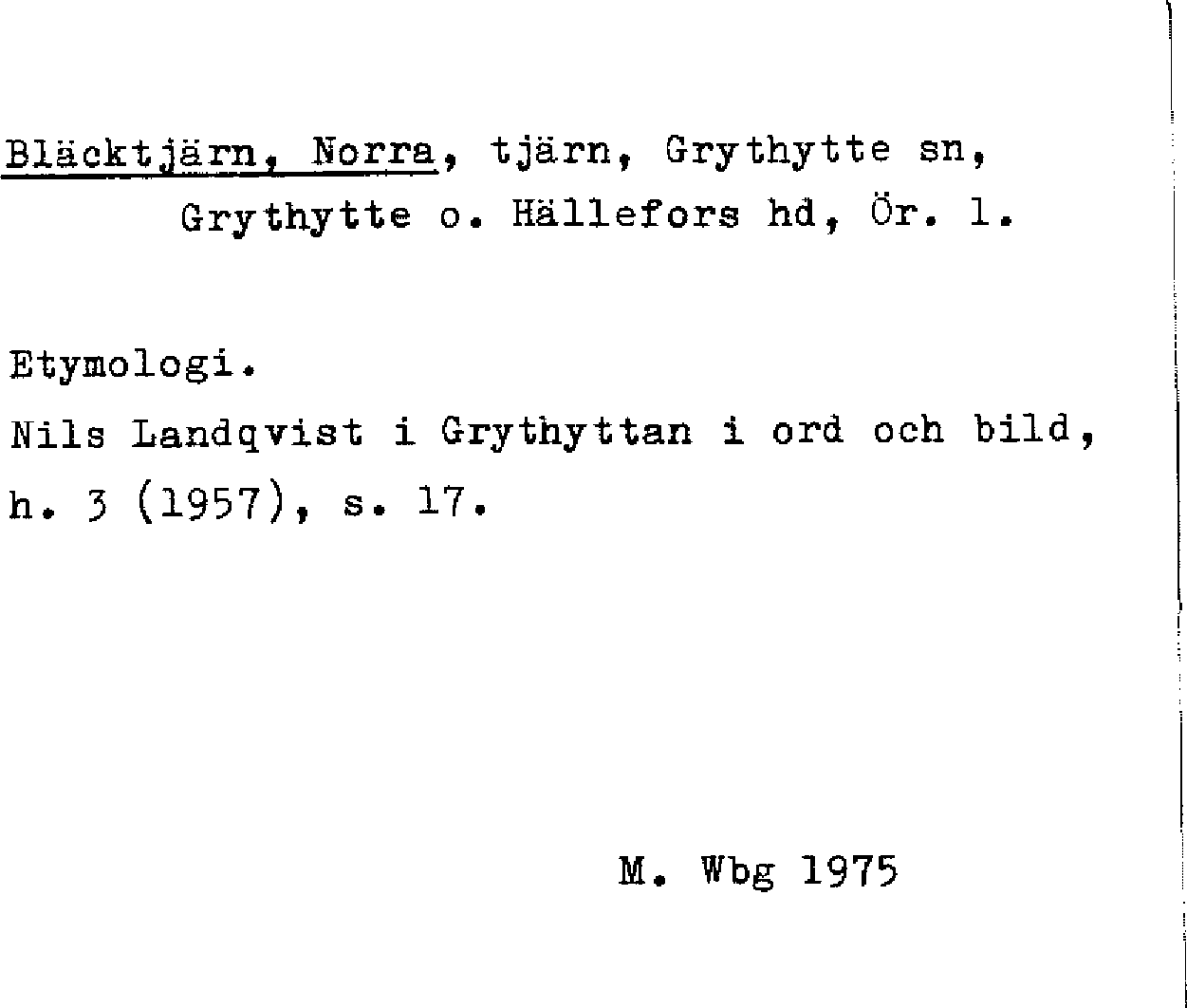 Bläcktjärn, Norra, tjärn, Grythytte sn, Grythytte o. Hällefors hd, Ör. l.

Etymologi.
Nils Landqvist i Grythyttan i ord och bild, h. 3 (1957), s. 17.

M. Wbg 1975